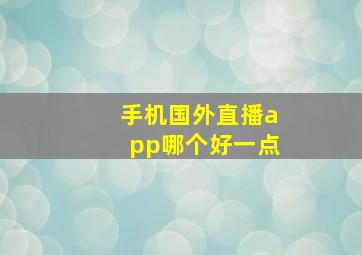 手机国外直播app哪个好一点